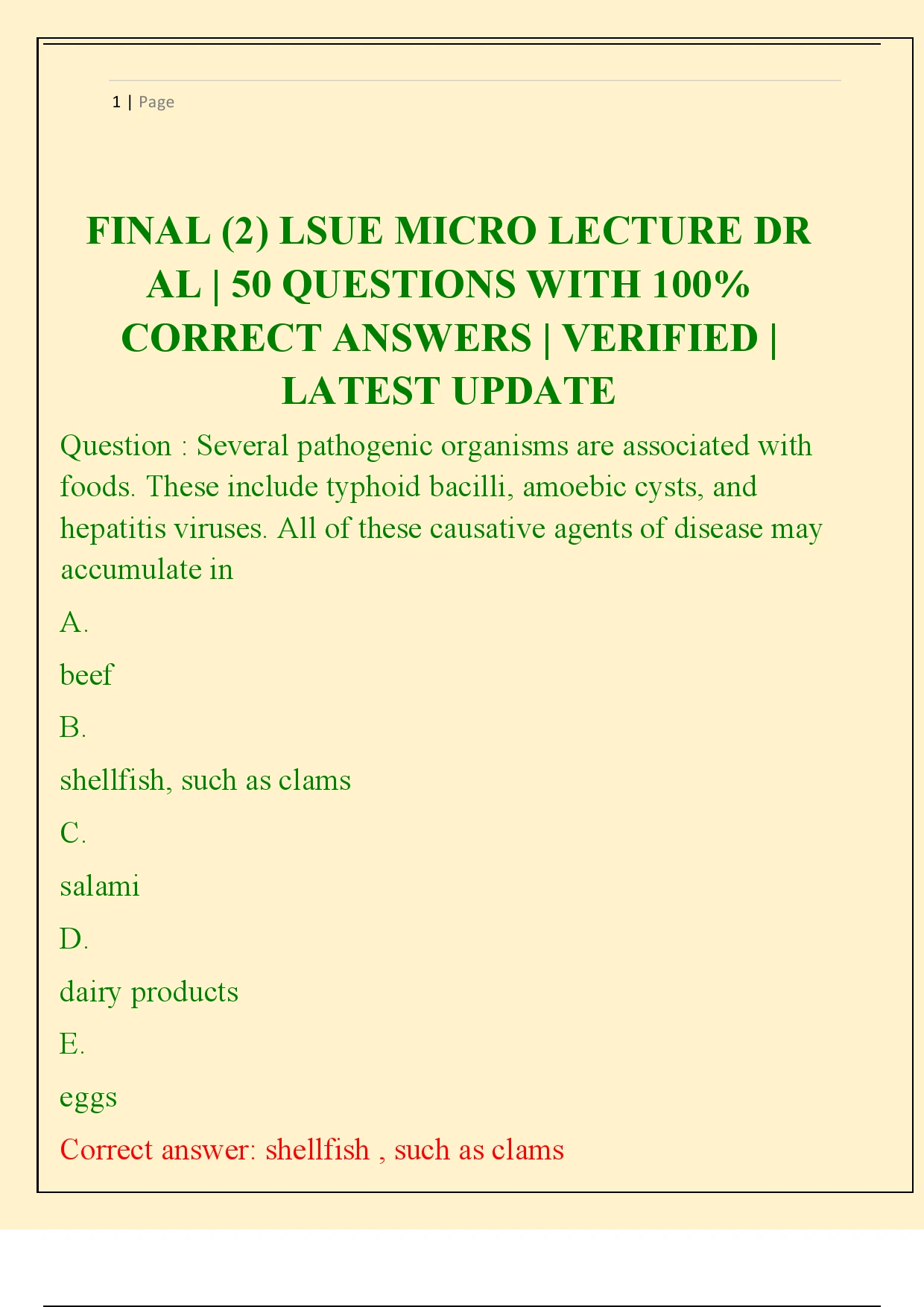 1 | Page

FINAL (2) LSUE MICRO LECTURE DR AL | 50 QUESTIONS WITH 100% CORRECT ANSWERS | VERIFIED | LATEST UPDATE

Question : Several pathogenic organisms are associated with foods. These include typhoid bacilli, amoebic cysts, and hepatitis viruses. All of these causative agents of disease may accumulate in

A.

beef

B.

shellfish, such as clams

C.

salami

D.

dairy products

E.

eggs

Correct answer: shellfish , such as clams